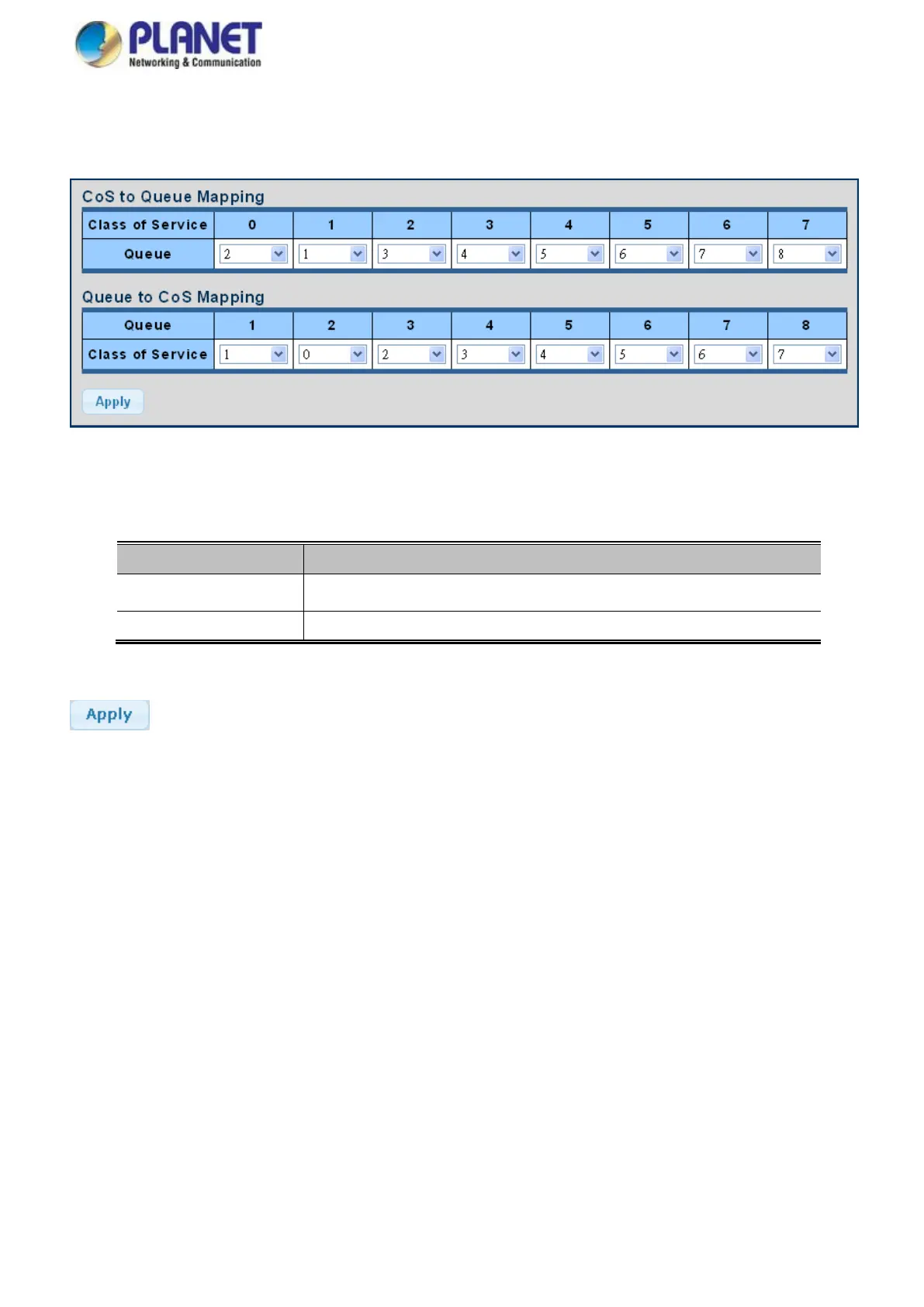 PLANET
Networking & Communication

CoS to Queue Mapping

| Class of Service | 0 | 1 | 2 | 3 | 4 | 5 | 6 | 7 |
|---|---|---|---|---|---|---|---|---|
| Queue | 2 | 1 | 3 | 4 | 5 | 6 | 7 | 8 |

Queue to CoS Mapping

| Queue | 1 | 2 | 3 | 4 | 5 | 6 | 7 | 8 |
|---|---|---|---|---|---|---|---|---|
| Class of Service | 1 | 0 | 2 | 3 | 4 | 5 | 6 | 7 |

Apply

Apply